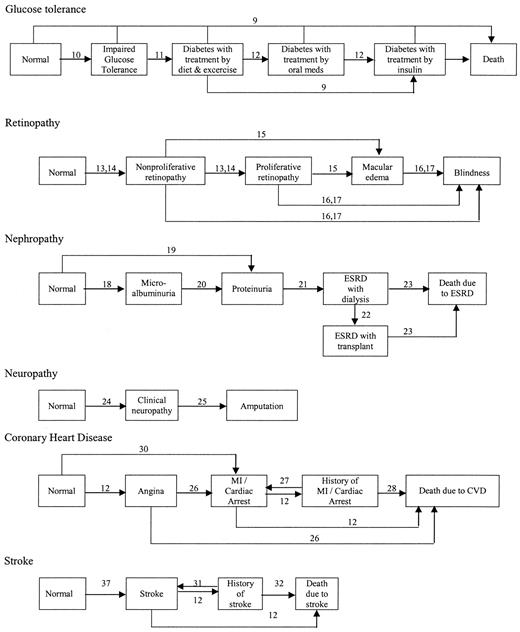 Glucose tolerance

9

Normal 10 Impaired Glucose Tolerance 11 Diabetes with treatment by diet & excercise 12 Diabetes with treatment by oral meds 12 Diabetes with treatment by insulin Death

9

Retinopathy

15

Normal 13,14 Nonproliferative retinopathy 13,14 Proliferative retinopathy 15 Macular edema 16,17 Blindness

16,17

16,17

Nephropathy

19

Normal 18 Micro-albuminuria 20 Proteinuria 21 ESRD with dialysis 23 Death due to ESRD

22

ESRD with transplant 23

Neuropathy

Normal 24 Clinical neuropathy 25 Amputation

Coronary Heart Disease

30

Normal 12 Angina 26 MI / Cardiac Arrest 27 12 History of MI / Cardiac Arrest 28 Death due to CVD

12

26

Stroke

Normal 37 Stroke 31 12 History of stroke 32 Death due to stroke

12